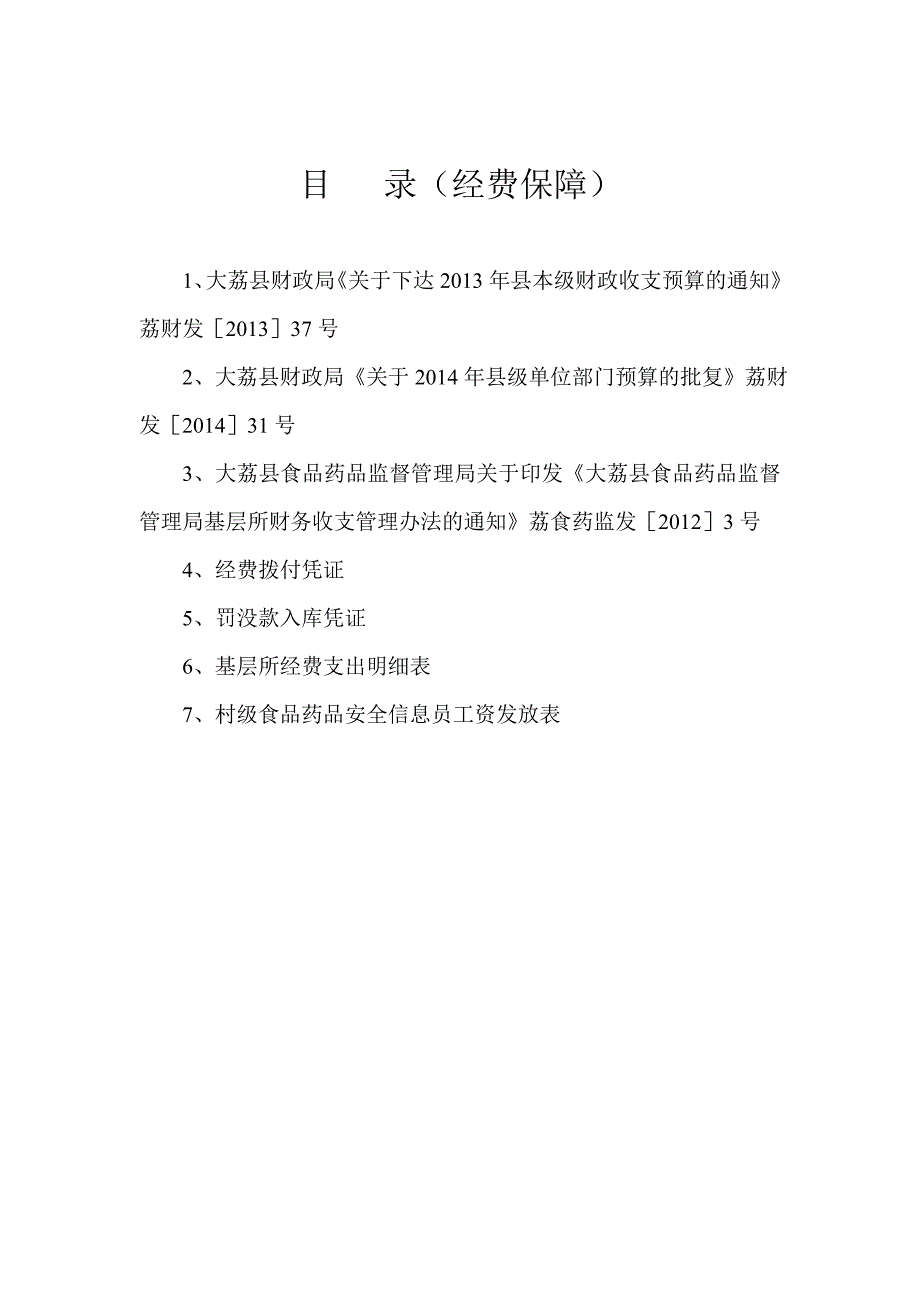 目　　录（经费保障）

1、大荔县财政局《关于下达 2013 年县本级财政收支预算的通知》荔财发［2013］37 号

2、大荔县财政局《关于 2014 年县级单位部门预算的批复》荔财发［2014］31 号

3、大荔县食品药品监督管理局关于印发《大荔县食品药品监督管理局基层所财务收支管理办法的通知》荔食药监发［2012］3 号

4、经费拨付凭证

5、罚没款入库凭证

6、基层所经费支出明细表

7、村级食品药品安全信息员工资发放表